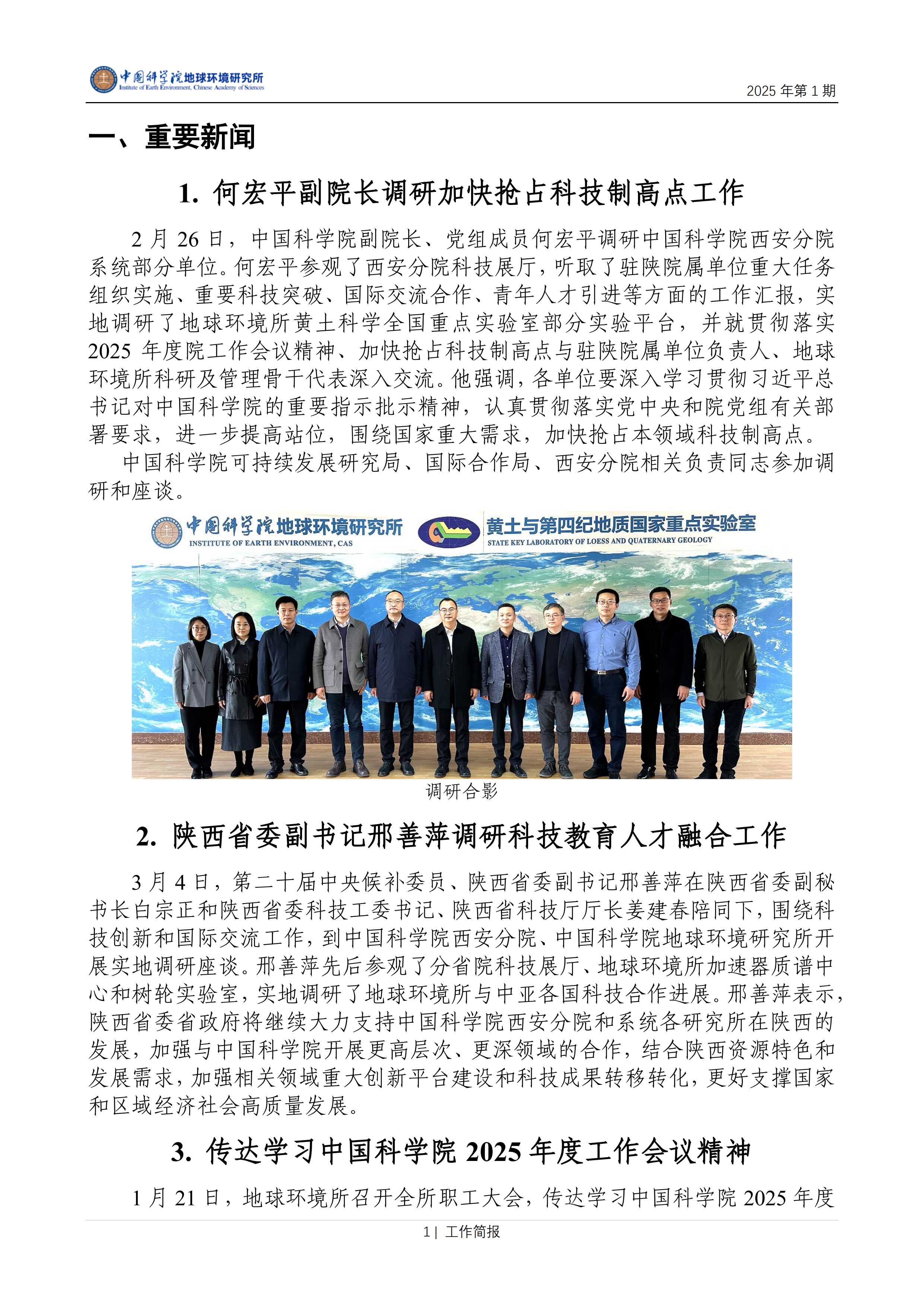 中国科学院地球环境研究所
Institute of Earth Environment, Chinese Academy of Sciences

2025 年第 1 期

一、重要新闻

1. 何宏平副院长调研加快抢占科技制高点工作

2 月 26 日，中国科学院副院长、党组成员何宏平调研中国科学院西安分院系统部分单位。何宏平参观了西安分院科技展厅，听取了驻陕院属单位重大任务组织实施、重要科技突破、国际交流合作、青年人才引进等方面的工作汇报，实地调研了地球环境所黄土科学全国重点实验室部分实验平台，并就贯彻落实 2025 年度院工作会议精神、加快抢占科技制高点与驻陕院属单位负责人、地球环境所科研及管理骨干代表深入交流。他强调，各单位要深入学习贯彻习近平总书记对中国科学院的重要指示批示精神，认真贯彻落实党中央和院党组有关部署要求，进一步提高站位，围绕国家重大需求，加快抢占本领域科技制高点。

中国科学院可持续发展研究局、国际合作局、西安分院相关负责同志参加调研和座谈。

中国科学院地球环境研究所
INSTITUTE OF EARTH ENVIRONMENT, CAS
黄土与第四纪地质国家重点实验室
STATE KEY LABORATORY OF LOESS AND QUATERNARY GEOLOGY

调研合影

2. 陕西省委副书记邢善萍调研科技教育人才融合工作

3 月 4 日，第二十届中央候补委员、陕西省委副书记邢善萍在陕西省委副秘书长白宗正和陕西省委科技工委书记、陕西省科技厅厅长姜建春陪同下，围绕科技创新和国际交流工作，到中国科学院西安分院、中国科学院地球环境研究所开展实地调研座谈。邢善萍先后参观了分省院科技展厅、地球环境所加速器质谱中心和树轮实验室，实地调研了地球环境所与中亚各国科技合作进展。邢善萍表示，陕西省委省政府将继续大力支持中国科学院西安分院和系统各研究所在陕西的发展，加强与中国科学院开展更高层次、更深领域的合作，结合陕西资源特色和发展需求，加强相关领域重大创新平台建设和科技成果转移转化，更好支撑国家和区域经济社会高质量发展。

3. 传达学习中国科学院 2025 年度工作会议精神

1 月 21 日，地球环境所召开全所职工大会，传达学习中国科学院 2025 年度

1 | 工作简报